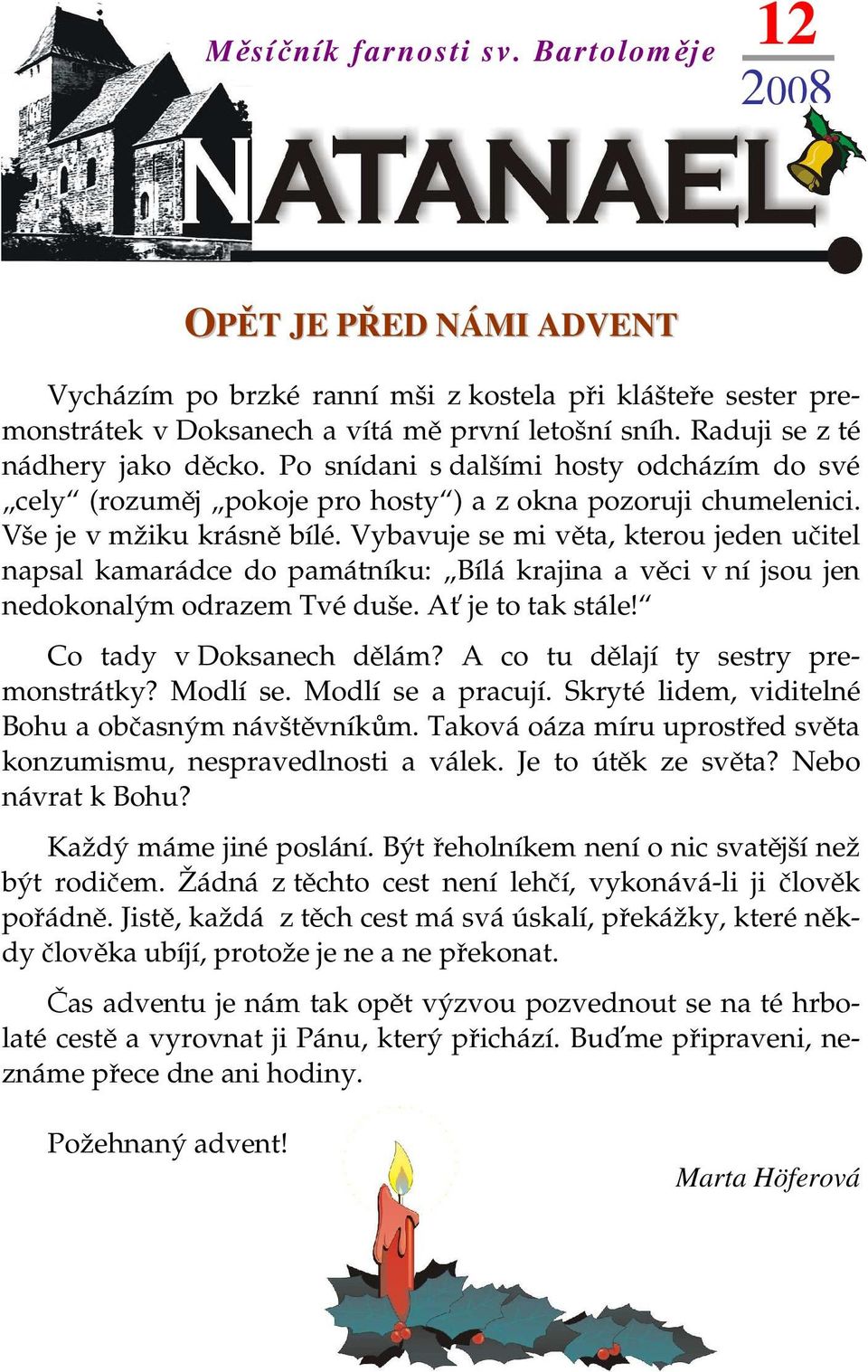 Měsíčník farnosti sv. Bartoloměje

12
2008

NATANAEL

OPĚT JE PŘED NÁMI ADVENT

Vycházím po brzké ranní mši z kostela při klášteře sester premonstrátek v Doksanech a vítá mě první letošní sníh. Raduji se z té nádhery jako děcko. Po snídani s dalšími hosty odcházím do své „cely“ (rozuměj „pokoje pro hosty“) a z okna pozoruji chumelenici. Vše je v mžiku krásně bílé. Vybavuje se mi věta, kterou jeden učitel napsal kamarádce do památníku: „Bílá krajina a věci v ní jsou jen nedokonalým odrazem Tvé duše. Ať je to tak stále!“

Co tady v Doksanech dělám? A co tu dělají ty sestry premonstrátky? Modlí se. Modlí se a pracují. Skryté lidem, viditelné Bohu a občasným návštěvníkům. Taková oáza míru uprostřed světa konzumismu, nespravedlnosti a válek. Je to útěk ze světa? Nebo návrat k Bohu?

Každý máme jiné poslání. Být řeholníkem není o nic svatější než být rodičem. Žádná z těchto cest není lehčí, vykonává-li ji člověk pořádně. Jistě, každá z těch cest má svá úskalí, překážky, které někdy člověka ubíjí, protože je ne a ne překonat.

Čas adventu je nám tak opět výzvou pozvednout se na té hrbolaté cestě a vyrovnat ji Pánu, který přichází. Buďme připraveni, neznáme přece dne ani hodiny.

Požehnaný advent!

Marta Höferová